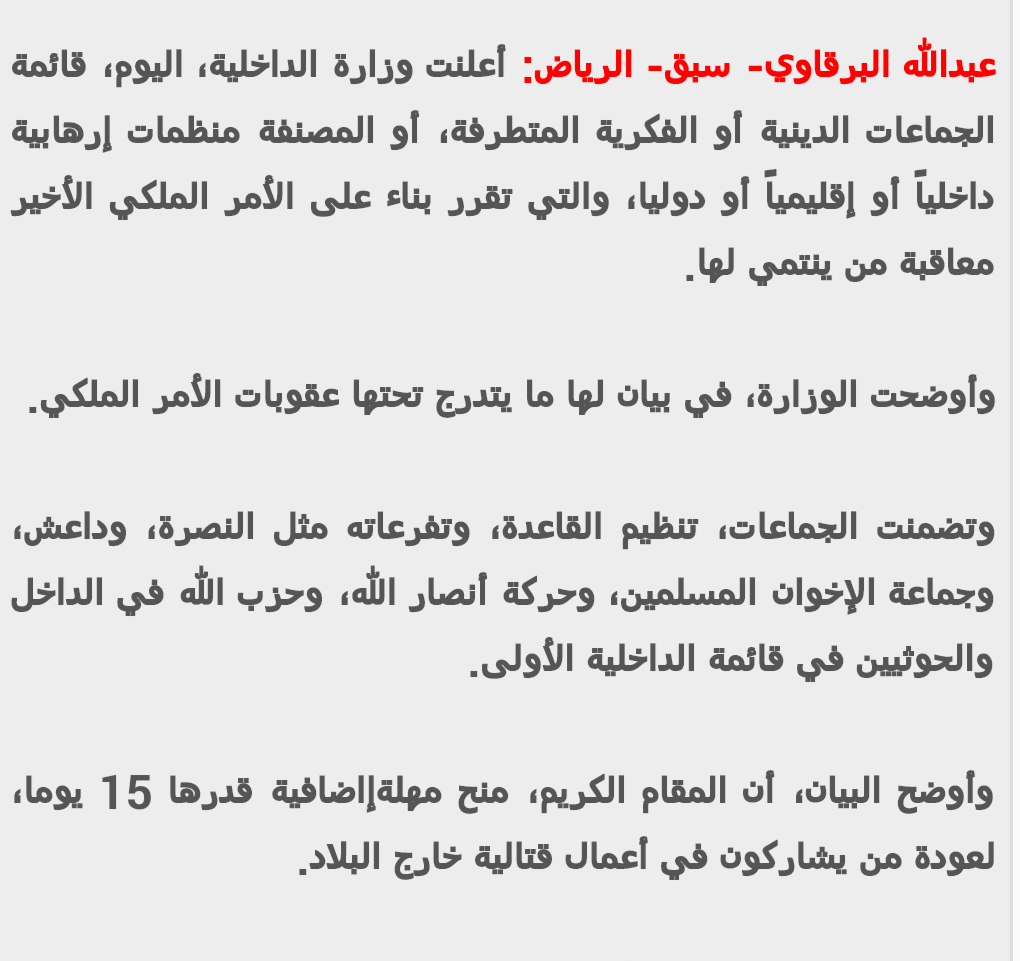 عبدالله البرقاوي- سبق- الرياض: أعلنت وزارة الداخلية، اليوم، قائمة الجماعات الدينية أو الفكرية المتطرفة، أو المصنفة منظمات إرهابية داخلياً أو إقليمياً أو دوليا، والتي تقرر بناء على الأمر الملكي الأخير معاقبة من ينتمي لها.

وأوضحت الوزارة، في بيان لها ما يتدرج تحتها عقوبات الأمر الملكي.

وتضمنت الجماعات، تنظيم القاعدة، وتفرعاته مثل النصرة، وداعش، وجماعة الإخوان المسلمين، وحركة أنصار الله، وحزب الله في الداخل والحوثيين في قائمة الداخلية الأولى.

وأوضح البيان، أن المقام الكريم، منح مهلةإضافية قدرها 15 يوما، لعودة من يشاركون في أعمال قتالية خارج البلاد.